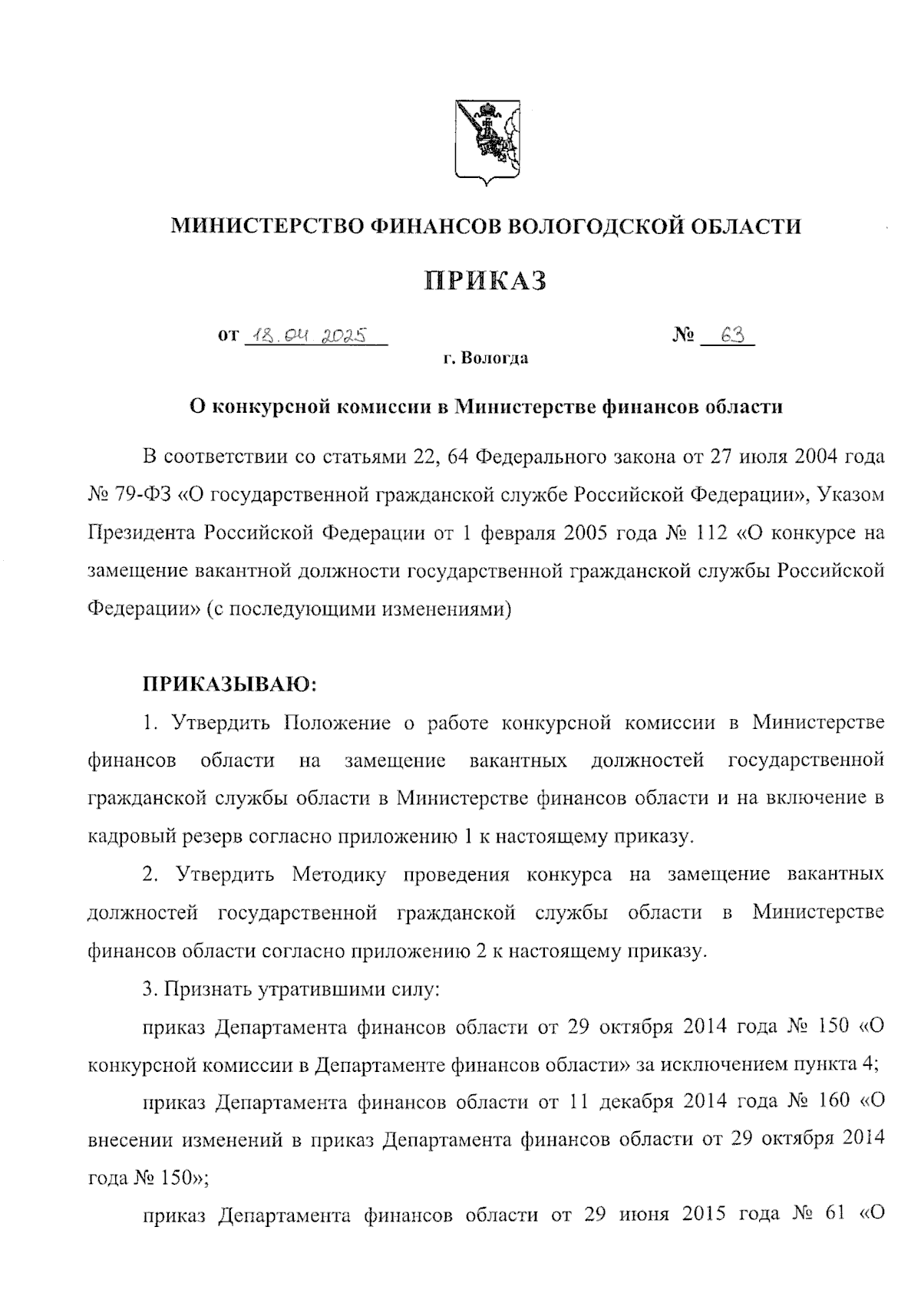 МИНИСТЕРСТВО ФИНАНСОВ ВОЛОГОДСКОЙ ОБЛАСТИ

ПРИКАЗ

от 18.04.2025 № 63

г. Вологда

О конкурсной комиссии в Министерстве финансов области

В соответствии со статьями 22, 64 Федерального закона от 27 июля 2004 года № 79-ФЗ «О государственной гражданской службе Российской Федерации», Указом Президента Российской Федерации от 1 февраля 2005 года № 112 «О конкурсе на замещение вакантной должности государственной гражданской службы Российской Федерации» (с последующими изменениями)

ПРИКАЗЫВАЮ:

1. Утвердить Положение о работе конкурсной комиссии в Министерстве финансов области на замещение вакантных должностей государственной гражданской службы области в Министерстве финансов области и на включение в кадровый резерв согласно приложению 1 к настоящему приказу.

2. Утвердить Методику проведения конкурса на замещение вакантных должностей государственной гражданской службы области в Министерстве финансов области согласно приложению 2 к настоящему приказу.

3. Признать утратившими силу:

приказ Департамента финансов области от 29 октября 2014 года № 150 «О конкурсной комиссии в Департаменте финансов области» за исключением пункта 4;

приказ Департамента финансов области от 11 декабря 2014 года № 160 «О внесении изменений в приказ Департамента финансов области от 29 октября 2014 года № 150»;

приказ Департамента финансов области от 29 июня 2015 года № 61 «О